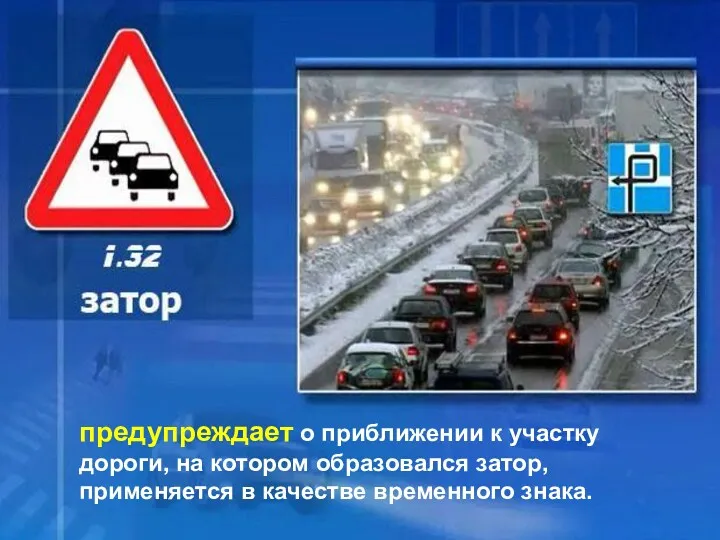 1.32

затор

предупреждает о приближении к участку дороги, на котором образовался затор, применяется в качестве временного знака.